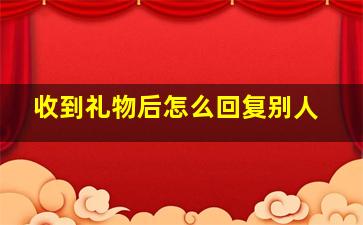 收到礼物后怎么回复别人